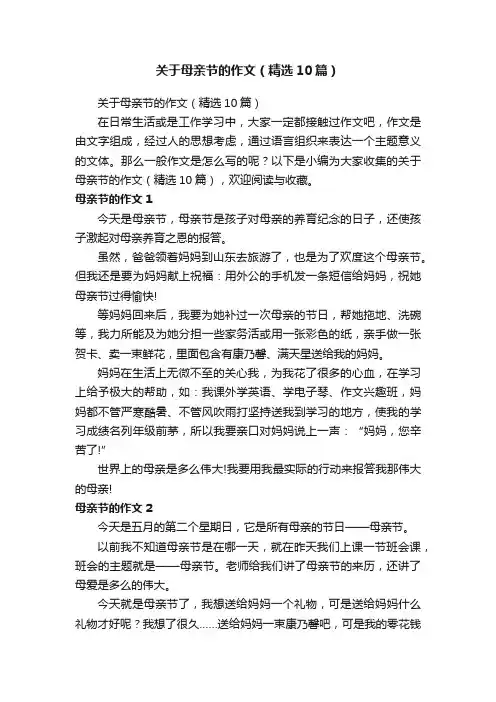 关于母亲节的作文（精选10篇）

关于母亲节的作文（精选10篇）

在日常生活或是工作学习中，大家一定都接触过作文吧，作文是由文字组成，经过人的思想考虑，通过语言组织来表达一个主题意义的文体。那么一般作文是怎么写的呢？以下是小编为大家收集的关于母亲节的作文（精选10篇），欢迎阅读与收藏。

母亲节的作文1

今天是母亲节，母亲节是孩子对母亲的养育纪念的日子，还使孩子激起对母亲养育之恩的报答。

虽然，爸爸领着妈妈到山东去旅游了，也是为了欢度这个母亲节。但我还是要为妈妈献上祝福：用外公的手机发一条短信给妈妈，祝她母亲节过得愉快!

等妈妈回来后，我要为她补过一次母亲的节日，帮她拖地、洗碗等，我力所能及为她分担一些家务活或用一张彩色的纸，亲手做一张贺卡、卖一束鲜花，里面包含有康乃馨、满天星送给我的妈妈。

妈妈在生活上无微不至的关心我，为我花了很多的心血，在学习上给予极大的帮助，如：我课外学英语、学电子琴、作文兴趣班，妈妈都不管严寒酷暑、不管风吹雨打坚持送我到学习的地方，使我的学习成绩名列年级前茅，所以我要亲口对妈妈说上一声：“妈妈，您辛苦了!”

世界上的母亲是多么伟大!我要用我最实际的行动来报答我那伟大的母亲!

母亲节的作文2

今天是五月的第二个星期日，它是所有母亲的节日——母亲节。

以前我不知道母亲节是在哪一天，就在昨天我们上课一节班会课，班会的主题就是——母亲节。老师给我们讲了母亲节的来历，还讲了母爱是多么的伟大。

今天就是母亲节了，我想送给妈妈一个礼物，可是送给妈妈什么礼物才好呢？我想了很久……送给妈妈一束康乃馨吧，可是我的零花钱